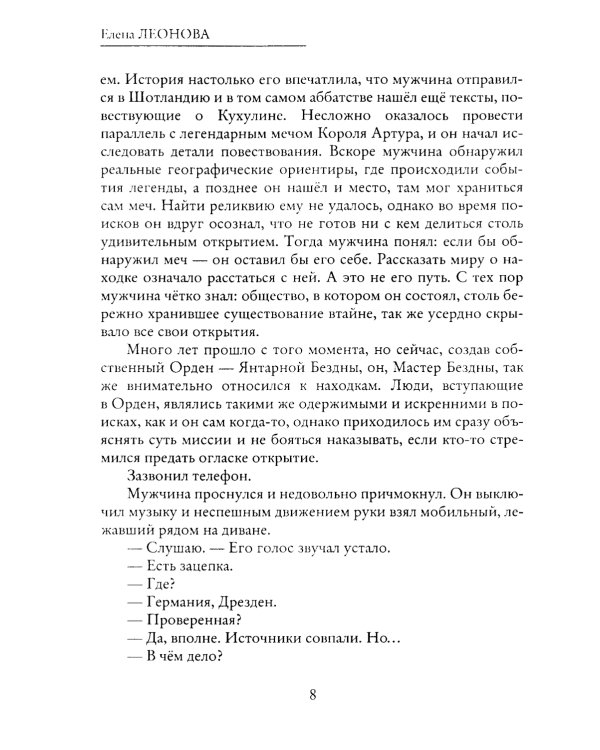 Елена ЛЕОНОВА

ем. История настолько его впечатлила, что мужчина отправился в Шотландию и в том самом аббатстве нашёл ещё тексты, повествующие о Кухулине. Несложно оказалось провести параллель с легендарным мечом Короля Артура, и он начал исследовать детали повествования. Вскоре мужчина обнаружил реальные географические ориентиры, где происходили события легенды, а позднее он нашёл и место, там мог храниться сам меч. Найти реликвию ему не удалось, однако во время поисков он вдруг осознал, что не готов ни с кем делиться столь удивительным открытием. Тогда мужчина понял: если бы обнаружил меч — он оставил бы его себе. Рассказать миру о находке означало расстаться с ней. А это не его путь. С тех пор мужчина чётко знал: общество, в котором он состоял, столь бережно хранившее существование втайне, так же усердно скрывало все свои открытия.

Много лет прошло с того момента, но сейчас, создав собственный Орден — Янтарной Бездны, он, Мастер Бездны, так же внимательно относился к находкам. Люди, вступающие в Орден, являлись такими же одержимыми и искренними в поисках, как и он сам когда-то, однако приходилось им сразу объяснять суть миссии и не бояться наказывать, если кто-то стремился предать огласке открытие.

Зазвонил телефон.

Мужчина проснулся и недовольно причмокнул. Он выключил музыку и неспешным движением руки взял мобильный, лежавший рядом на диване.

— Слушаю. — Его голос звучал устало.

— Есть зацепка.

— Где?

— Германия, Дрезден.

— Проверенная?

— Да, вполне. Источники совпали. Но…

— В чём дело?

8